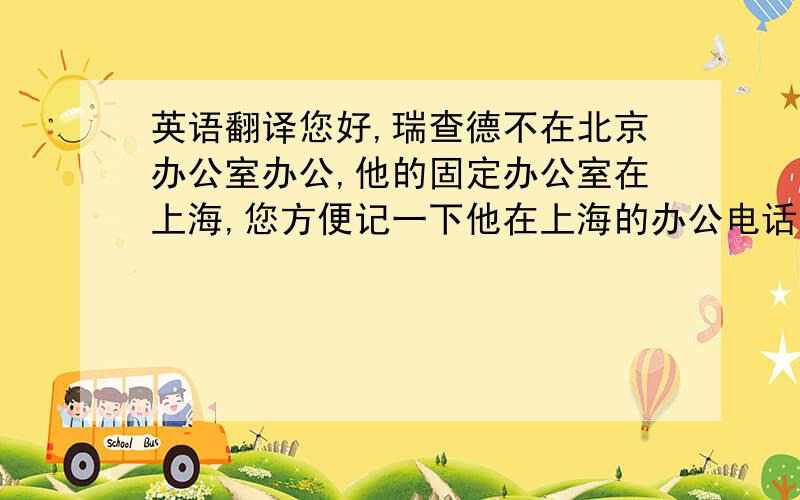 英语翻译您好,瑞查德不在北京办公室办公,他的固定办公室在上海,您方便记一下他在上海的办公电话

School Bus